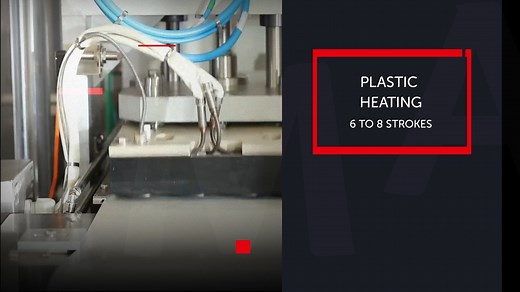 PLASTIC HEATING
6 TO 8 STROKES